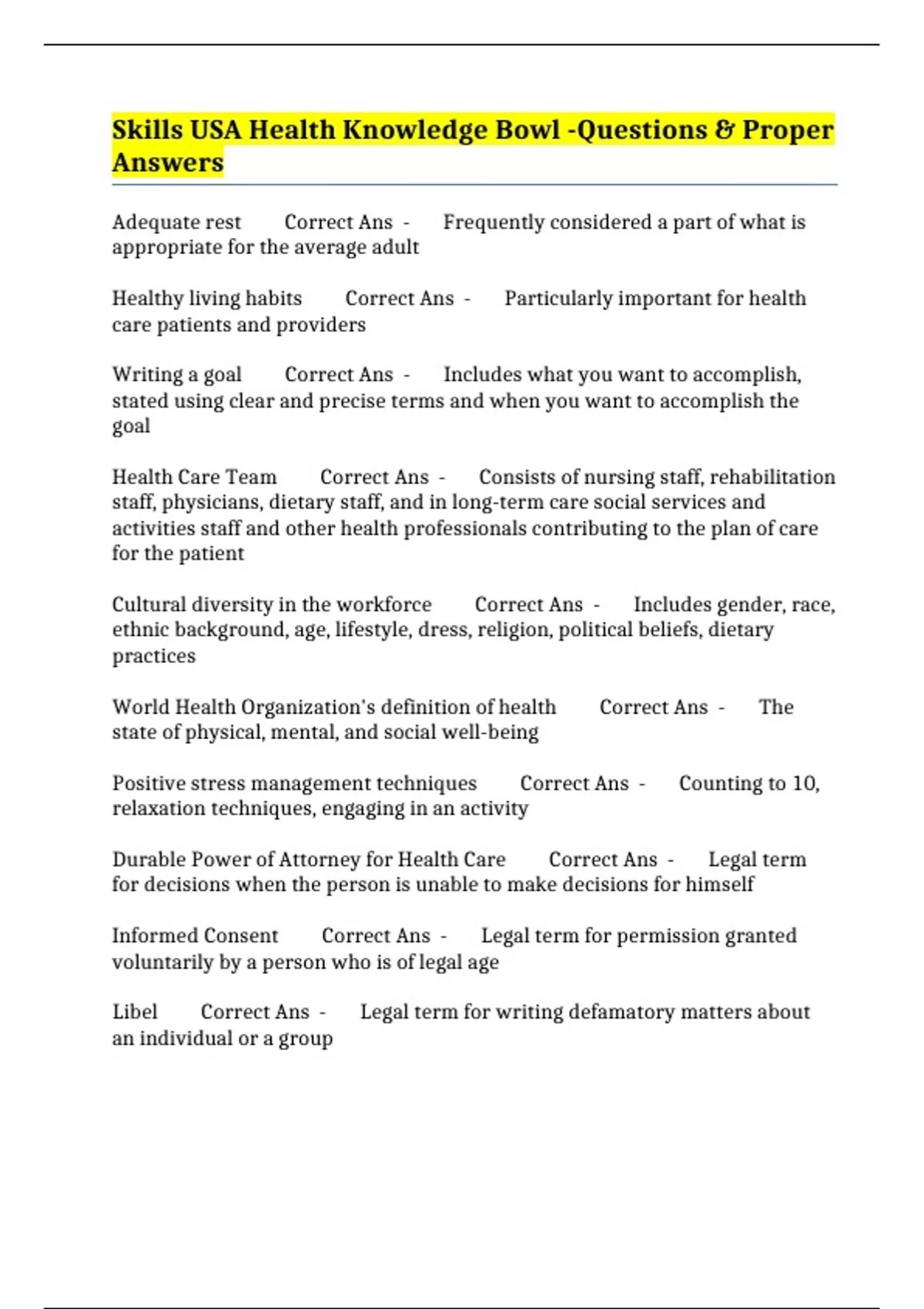 Skills USA Health Knowledge Bowl -Questions & Proper Answers

Adequate rest Correct Ans - Frequently considered a part of what is appropriate for the average adult

Healthy living habits Correct Ans - Particularly important for health care patients and providers

Writing a goal Correct Ans - Includes what you want to accomplish, stated using clear and precise terms and when you want to accomplish the goal

Health Care Team Correct Ans - Consists of nursing staff, rehabilitation staff, physicians, dietary staff, and in long-term care social services and activities staff and other health professionals contributing to the plan of care for the patient

Cultural diversity in the workforce Correct Ans - Includes gender, race, ethnic background, age, lifestyle, dress, religion, political beliefs, dietary practices

World Health Organization's definition of health Correct Ans - The state of physical, mental, and social well-being

Positive stress management techniques Correct Ans - Counting to 10, relaxation techniques, engaging in an activity

Durable Power of Attorney for Health Care Correct Ans - Legal term for decisions when the person is unable to make decisions for himself

Informed Consent Correct Ans - Legal term for permission granted voluntarily by a person who is of legal age

Libel Correct Ans - Legal term for writing defamatory matters about an individual or a group